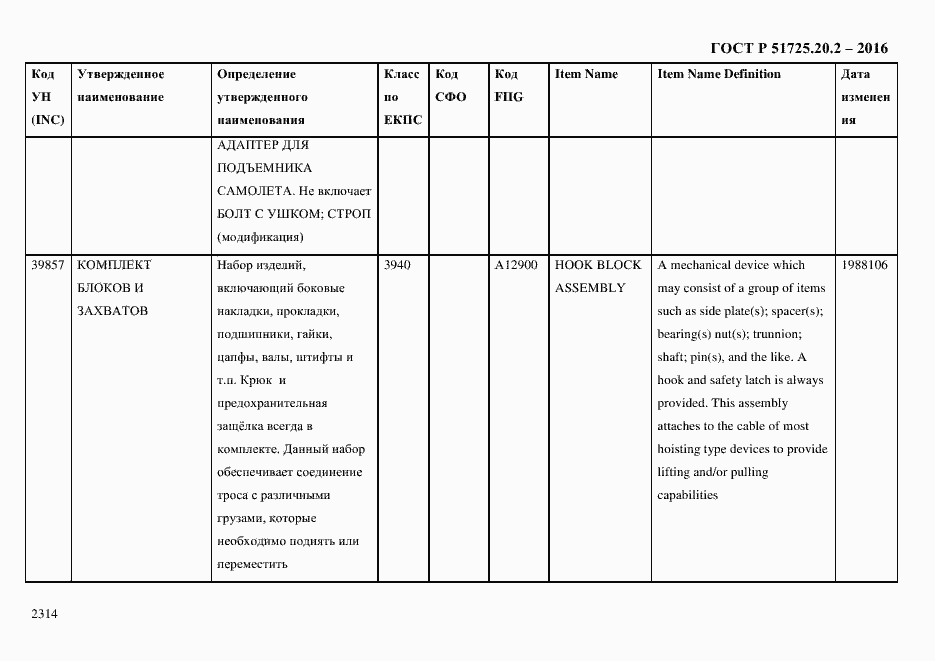 ГОСТ Р 51725.20.2 – 2016

| Код УН (INC) | Утвержденное наименование | Определение утвержденного наименования | Класс по ЕКПС | Код СФО | Код FIIG | Item Name | Item Name Definition | Дата изменения |
|---|---|---|---|---|---|---|---|---|
| | | АДАПТЕР ДЛЯ ПОДЪЕМНИКА САМОЛЕТА. Не включает БОЛТ С УШКОМ; СТРОП (модификация) | | | | | | |
| 39857 | КОМПЛЕКТ БЛОКОВ И ЗАХВАТОВ | Набор изделий, включающий боковые накладки, прокладки, подшипники, гайки, цапфы, валы, штифты и т.п. Крюк и предохранительная защёлка всегда в комплекте. Данный набор обеспечивает соединение троса с различными грузами, которые необходимо поднять или переместить | 3940 | | A12900 | HOOK BLOCK ASSEMBLY | A mechanical device which may consist of a group of items such as side plate(s); spacer(s); bearing(s) nut(s); trunnion; shaft; pin(s), and the like. A hook and safety latch is always provided. This assembly attaches to the cable of most hoisting type devices to provide lifting and/or pulling capabilities | 1988106 |

2314